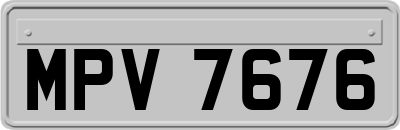 MPV 7676